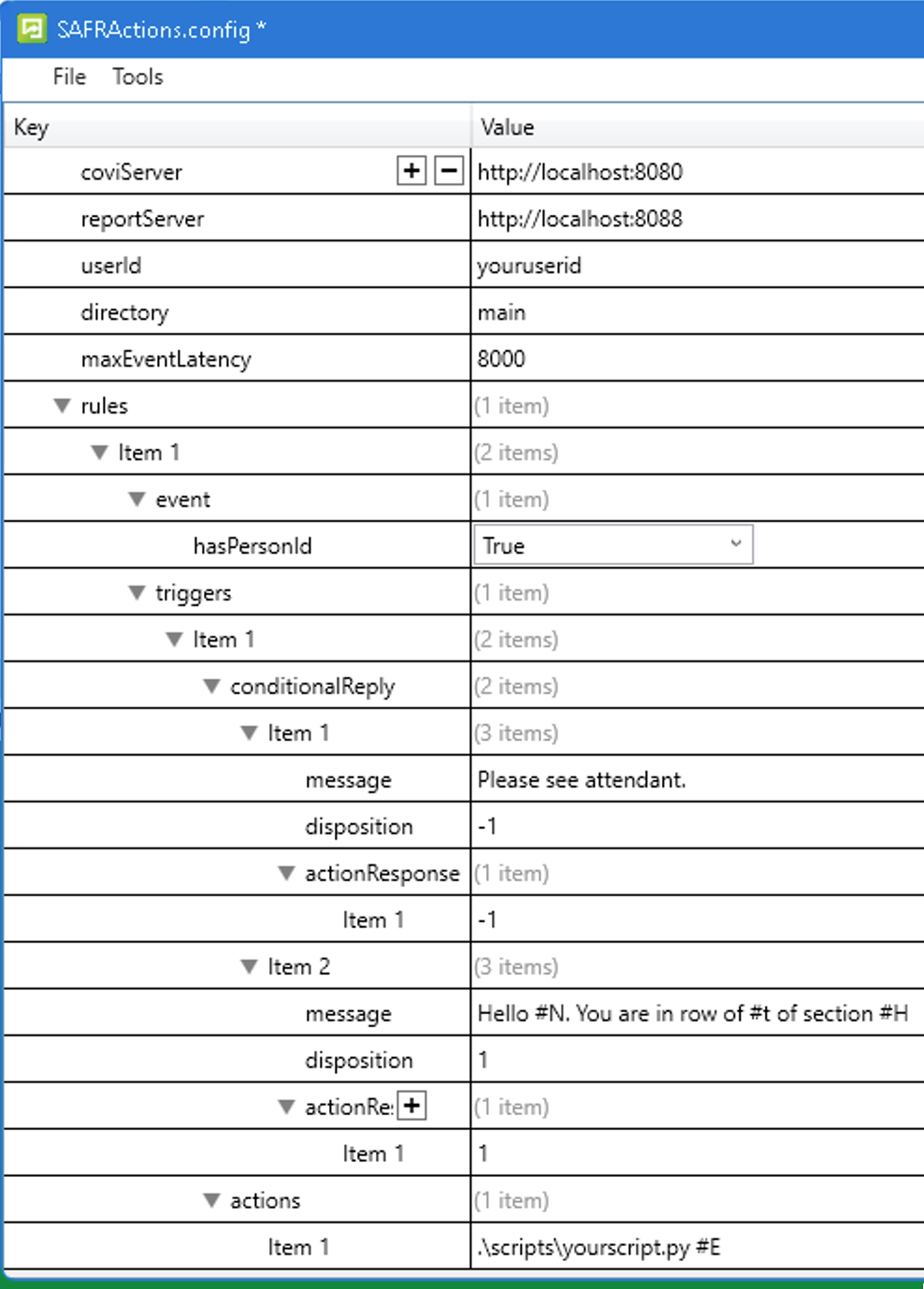 SAFRActions.config *

File Tools

| Key | Value |
|---|---|
| coviServer + − | http://localhost:8080 |
| reportServer | http://localhost:8088 |
| userId | youruserid |
| directory | main |
| maxEventLatency | 8000 |
| rules | (1 item) |
| Item 1 | (2 items) |
| event | (1 item) |
| hasPersonId | True |
| triggers | (1 item) |
| Item 1 | (2 items) |
| conditionalReply | (2 items) |
| Item 1 | (3 items) |
| message | Please see attendant. |
| disposition | -1 |
| actionResponse | (1 item) |
| Item 1 | -1 |
| Item 2 | (3 items) |
| message | Hello #N. You are in row of #t of section #H |
| disposition | 1 |
| actionRe: + | (1 item) |
| Item 1 | 1 |
| actions | (1 item) |
| Item 1 | .\scripts\yourscript.py #E |